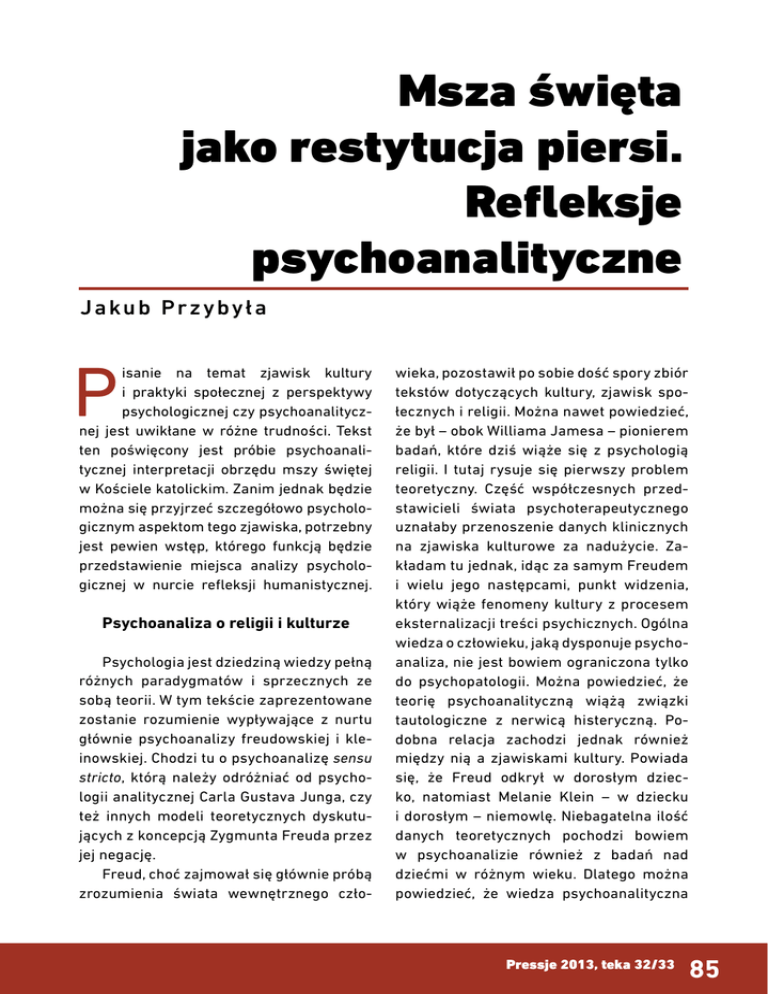 Msza święta jako restytucja piersi. Refleksje psychoanalityczne

Jakub Przybyła

Pisanie na temat zjawisk kultury i praktyki społecznej z perspektywy psychologicznej czy psychoanalitycznej jest uwikłane w różne trudności. Tekst ten poświęcony jest próbie psychoanalitycznej interpretacji obrzędu mszy świętej w Kościele katolickim. Zanim jednak będzie można się przyjrzeć szczegółowo psychologicznym aspektom tego zjawiska, potrzebny jest pewien wstęp, którego funkcją będzie przedstawienie miejsca analizy psychologicznej w nurcie refleksji humanistycznej.

Psychoanaliza o religii i kulturze

Psychologia jest dziedziną wiedzy pełną różnych paradygmatów i sprzecznych ze sobą teorii. W tym tekście zaprezentowane zostanie rozumienie wypływające z nurtu głównie psychoanalizy freudowskiej i kleinowskiej. Chodzi tu o psychoanalizę sensu stricto, którą należy odróżniać od psychologii analitycznej Carla Gustava Junga, czy też innych modeli teoretycznych dyskutujących z koncepcją Zygmunta Freuda przez jej negację.

Freud, choć zajmował się głównie próbą zrozumienia świata wewnętrznego człowieka, pozostawił po sobie dość spory zbiór tekstów dotyczących kultury, zjawisk społecznych i religii. Można nawet powiedzieć, że był – obok Williama Jamesa – pionierem badań, które dziś wiąże się z psychologią religii. I tutaj rysuje się pierwszy problem teoretyczny. Część współczesnych przedstawicieli świata psychoterapeutycznego uznałaby przenoszenie danych klinicznych na zjawiska kulturowe za nadużycie. Zakładam tu jednak, idąc za samym Freudem i wielu jego następcami, punkt widzenia, który wiąże fenomeny kultury z procesem eksternalizacji treści psychicznych. Ogólna wiedza o człowieku, jaką dysponuje psychoanaliza, nie jest bowiem ograniczona tylko do psychopatologii. Można powiedzieć, że teorię psychoanalityczną wiążą związki tautologiczne z nerwicą histeryczną. Podobna relacja zachodzi jednak również między nią a zjawiskami kultury. Powiada się, że Freud odkrył w dorosłym dziecko, natomiast Melanie Klein – w dziecku i dorosłym – niemowlę. Niebagatelna ilość danych teoretycznych pochodzi bowiem w psychoanalizie również z badań nad dziećmi w różnym wieku. Dlatego można powiedzieć, że wiedza psychoanalityczna

Pressje 2013, teka 32/33 85